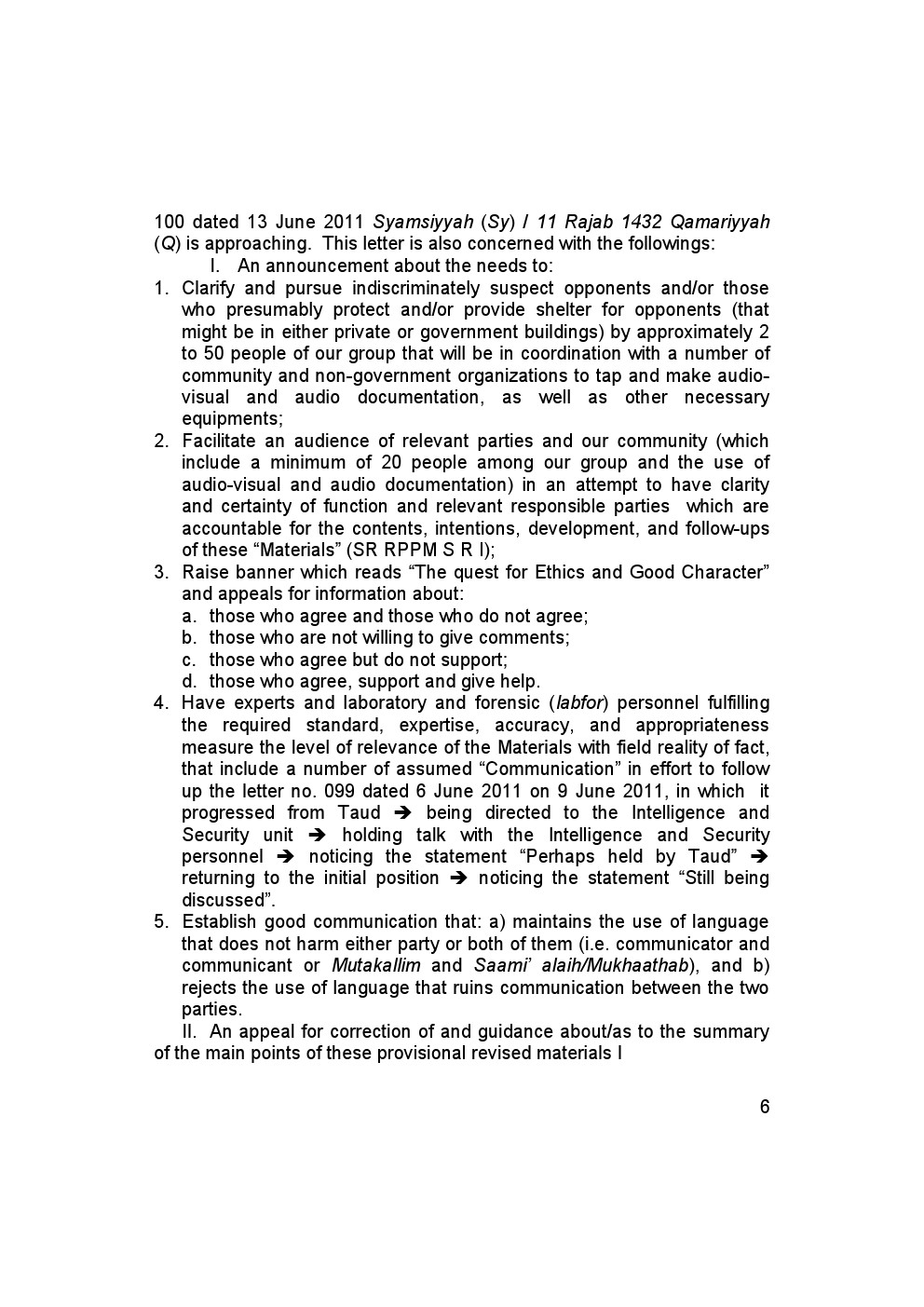 100 dated 13 June 2011 Syamsiyyah (Sy) / 11 Rajab 1432 Qamariyyah (Q) is approaching. This letter is also concerned with the followings:

I. An announcement about the needs to:

1. Clarify and pursue indiscriminately suspect opponents and/or those who presumably protect and/or provide shelter for opponents (that might be in either private or government buildings) by approximately 2 to 50 people of our group that will be in coordination with a number of community and non-government organizations to tap and make audio-visual and audio documentation, as well as other necessary equipments;
2. Facilitate an audience of relevant parties and our community (which include a minimum of 20 people among our group and the use of audio-visual and audio documentation) in an attempt to have clarity and certainty of function and relevant responsible parties which are accountable for the contents, intentions, development, and follow-ups of these “Materials” (SR RPPM S R I);
3. Raise banner which reads “The quest for Ethics and Good Character” and appeals for information about:
a. those who agree and those who do not agree;
b. those who are not willing to give comments;
c. those who agree but do not support;
d. those who agree, support and give help.
4. Have experts and laboratory and forensic (labfor) personnel fulfilling the required standard, expertise, accuracy, and appropriateness measure the level of relevance of the Materials with field reality of fact, that include a number of assumed “Communication” in effort to follow up the letter no. 099 dated 6 June 2011 on 9 June 2011, in which it progressed from Taud ➔ being directed to the Intelligence and Security unit ➔ holding talk with the Intelligence and Security personnel ➔ noticing the statement “Perhaps held by Taud” ➔ returning to the initial position ➔ noticing the statement “Still being discussed”.
5. Establish good communication that: a) maintains the use of language that does not harm either party or both of them (i.e. communicator and communicant or Mutakallim and Saami’ alaih/Mukhaathab), and b) rejects the use of language that ruins communication between the two parties.

II. An appeal for correction of and guidance about/as to the summary of the main points of these provisional revised materials I

6